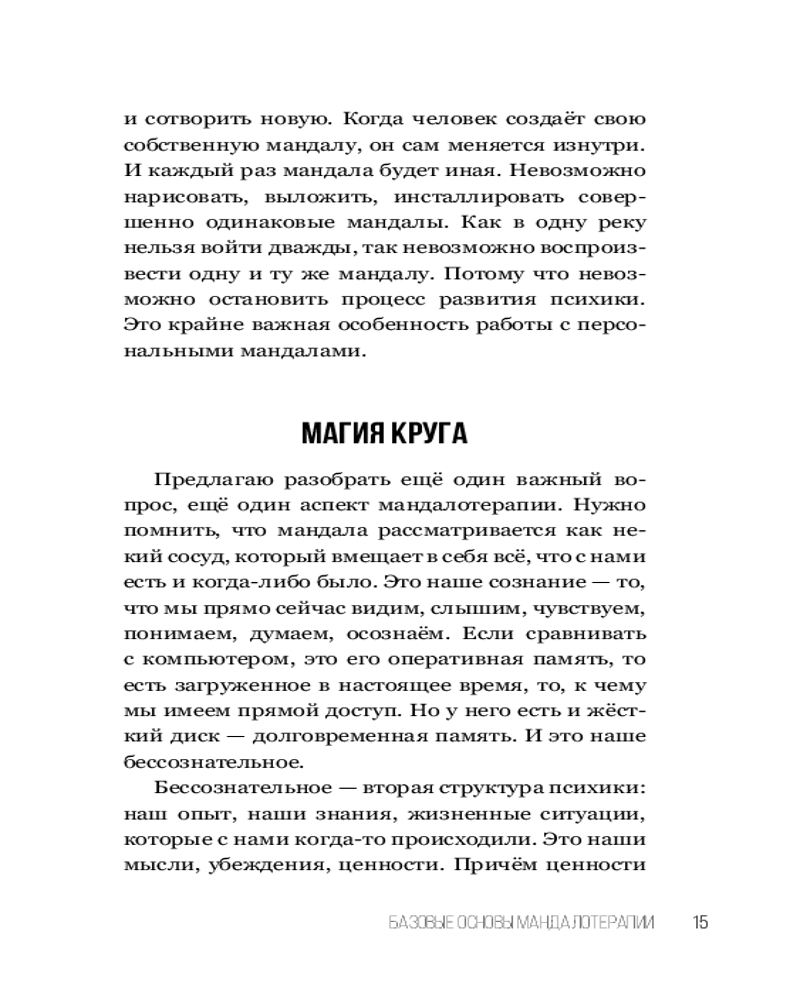 и сотворить новую. Когда человек создаёт свою собственную мандалу, он сам меняется изнутри. И каждый раз мандала будет иная. Невозможно нарисовать, выложить, инсталлировать совершенно одинаковые мандалы. Как в одну реку нельзя войти дважды, так невозможно воспроизвести одну и ту же мандалу. Потому что невозможно остановить процесс развития психики. Это крайне важная особенность работы с персональными мандалами.

МАГИЯ КРУГА

Предлагаю разобрать ещё один важный вопрос, ещё один аспект мандалотерапии. Нужно помнить, что мандала рассматривается как некий сосуд, который вмещает в себя всё, что с нами есть и когда-либо было. Это наше сознание — то, что мы прямо сейчас видим, слышим, чувствуем, понимаем, думаем, осознаём. Если сравнивать с компьютером, это его оперативная память, то есть загруженное в настоящее время, то, к чему мы имеем прямой доступ. Но у него есть и жёсткий диск — долговременная память. И это наше бессознательное.

Бессознательное — вторая структура психики: наш опыт, наши знания, жизненные ситуации, которые с нами когда-то происходили. Это наши мысли, убеждения, ценности. Причём ценности

БАЗОВЫЕ ОСНОВЫ МАНДАЛОТЕРАПИИ 15